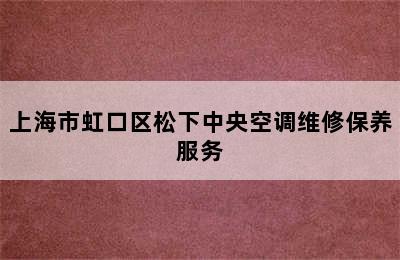 上海市虹口区松下中央空调维修保养服务